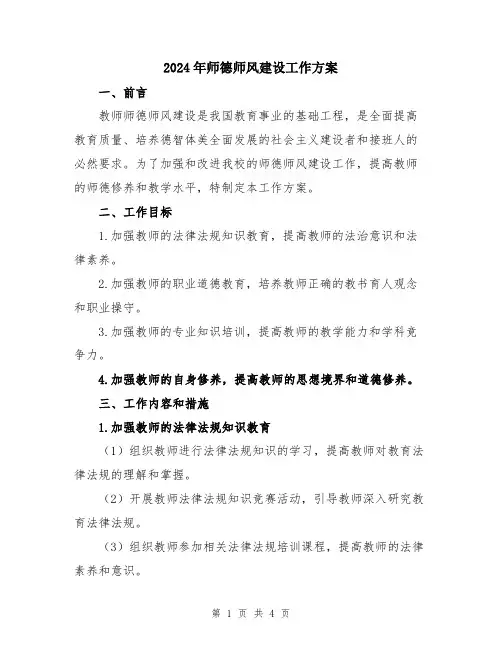 2024年师德师风建设工作方案

一、前言

教师师德师风建设是我国教育事业的基础工程，是全面提高教育质量、培养德智体美全面发展的社会主义建设者和接班人的必然要求。为了加强和改进我校的师德师风建设工作，提高教师的师德修养和教学水平，特制定本工作方案。

二、工作目标

1.加强教师的法律法规知识教育，提高教师的法治意识和法律素养。

2.加强教师的职业道德教育，培养教师正确的教书育人观念和职业操守。

3.加强教师的专业知识培训，提高教师的教学能力和学科竞争力。

4.加强教师的自身修养，提高教师的思想境界和道德修养。

三、工作内容和措施

1.加强教师的法律法规知识教育

（1）组织教师进行法律法规知识的学习，提高教师对教育法律法规的理解和掌握。

（2）开展教师法律法规知识竞赛活动，引导教师深入研究教育法律法规。

（3）组织教师参加相关法律法规培训课程，提高教师的法律素养和意识。

第 1 页 共 4 页